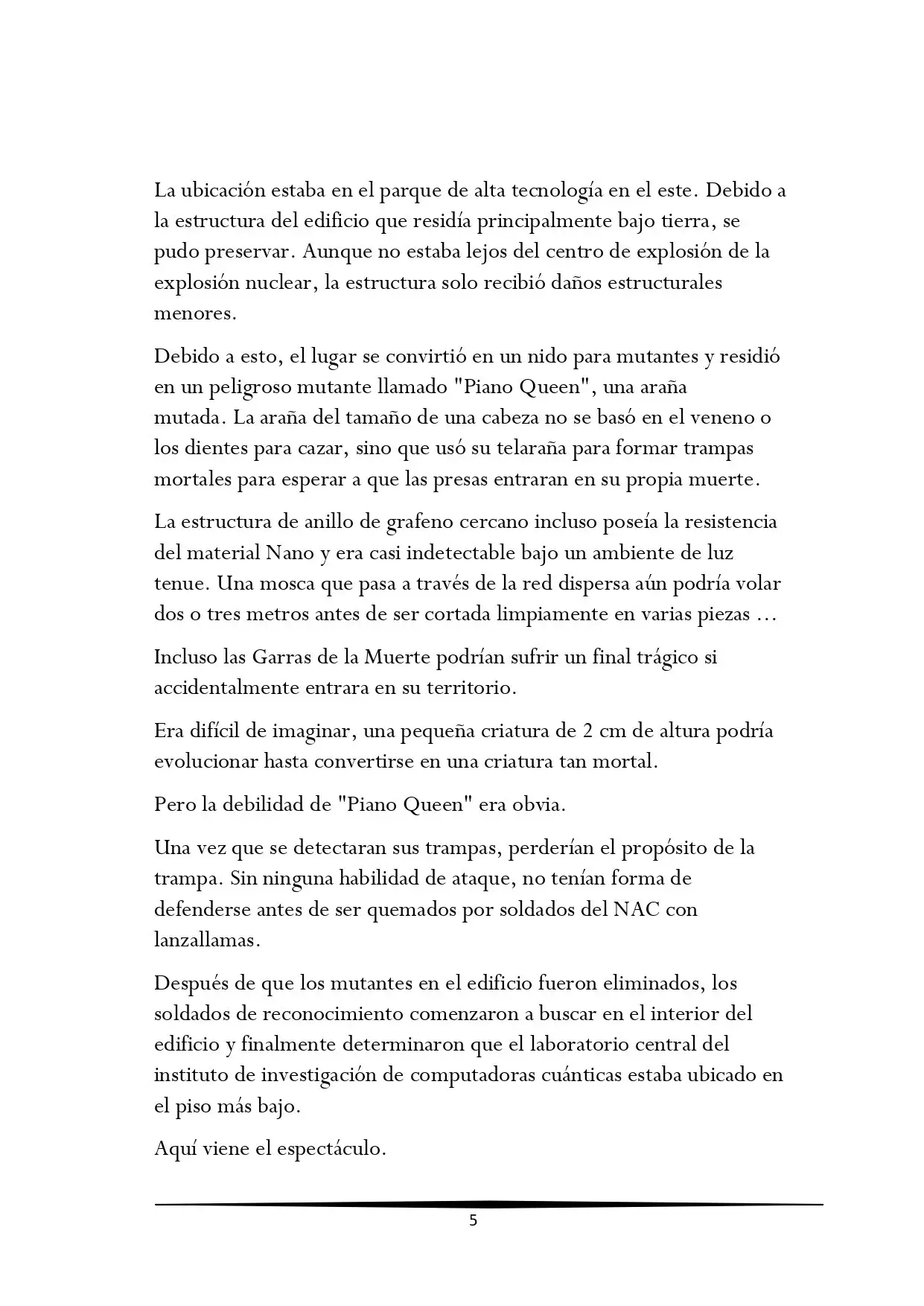 La ubicación estaba en el parque de alta tecnología en el este. Debido a la estructura del edificio que residía principalmente bajo tierra, se pudo preservar. Aunque no estaba lejos del centro de explosión de la explosión nuclear, la estructura solo recibió daños estructurales menores.

Debido a esto, el lugar se convirtió en un nido para mutantes y residió en un peligroso mutante llamado "Piano Queen", una araña mutada. La araña del tamaño de una cabeza no se basó en el veneno o los dientes para cazar, sino que usó su telaraña para formar trampas mortales para esperar a que las presas entraran en su propia muerte.

La estructura de anillo de grafeno cercano incluso poseía la resistencia del material Nano y era casi indetectable bajo un ambiente de luz tenue. Una mosca que pasa a través de la red dispersa aún podría volar dos o tres metros antes de ser cortada limpiamente en varias piezas ...

Incluso las Garras de la Muerte podrían sufrir un final trágico si accidentalmente entrara en su territorio.

Era difícil de imaginar, una pequeña criatura de 2 cm de altura podría evolucionar hasta convertirse en una criatura tan mortal.

Pero la debilidad de "Piano Queen" era obvia.

Una vez que se detectaran sus trampas, perderían el propósito de la trampa. Sin ninguna habilidad de ataque, no tenían forma de defenderse antes de ser quemados por soldados del NAC con lanzallamas.

Después de que los mutantes en el edificio fueron eliminados, los soldados de reconocimiento comenzaron a buscar en el interior del edificio y finalmente determinaron que el laboratorio central del instituto de investigación de computadoras cuánticas estaba ubicado en el piso más bajo.

Aquí viene el espectáculo.

5